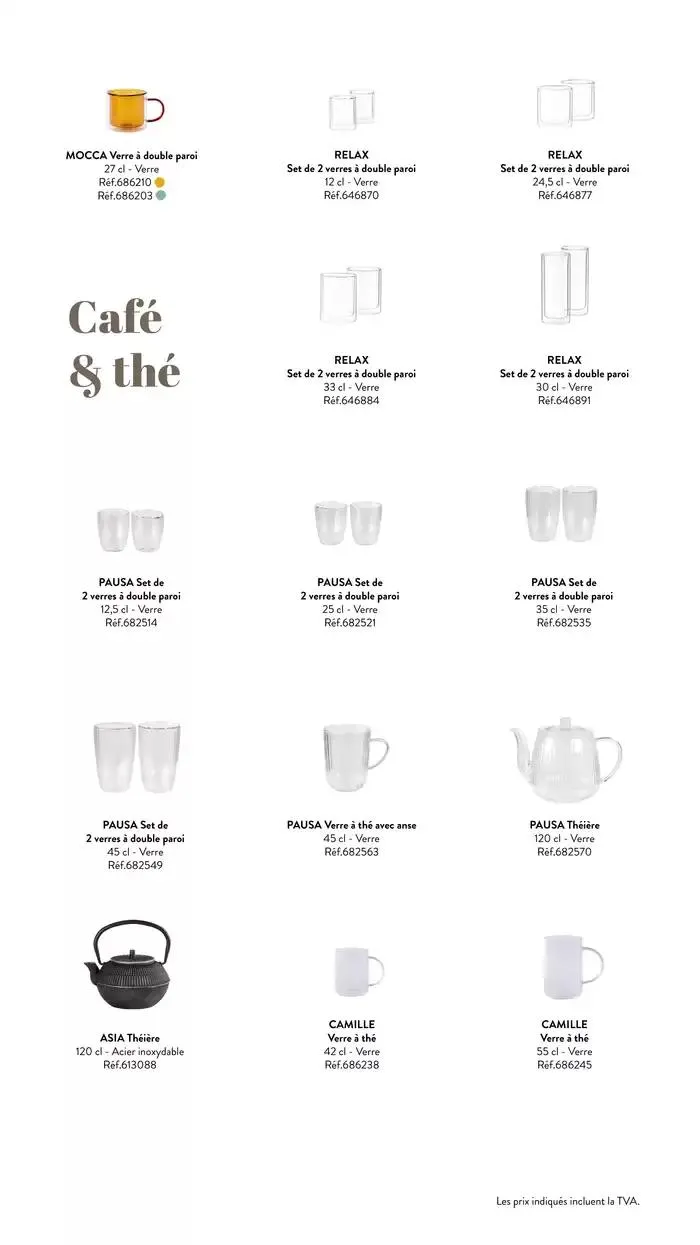 MOCCA Verre à double paroi
27 cl - Verre
Réf.686210
Réf.686203

RELAX
Set de 2 verres à double paroi
12 cl - Verre
Réf.646870

RELAX
Set de 2 verres à double paroi
24,5 cl - Verre
Réf.646877

Café & thé

RELAX
Set de 2 verres à double paroi
33 cl - Verre
Réf.646884

RELAX
Set de 2 verres à double paroi
30 cl - Verre
Réf.646891

PAUSA Set de 2 verres à double paroi
12,5 cl - Verre
Réf.682514

PAUSA Set de 2 verres à double paroi
25 cl - Verre
Réf.682521

PAUSA Set de 2 verres à double paroi
35 cl - Verre
Réf.682535

PAUSA Set de 2 verres à double paroi
45 cl - Verre
Réf.682549

PAUSA Verre à thé avec anse
45 cl - Verre
Réf.682563

PAUSA Théière
120 cl - Verre
Réf.682570

ASIA Théière
120 cl - Acier inoxydable
Réf.613088

CAMILLE
Verre à thé
42 cl - Verre
Réf.686238

CAMILLE
Verre à thé
55 cl - Verre
Réf.686245

Les prix indiqués incluent la TVA.